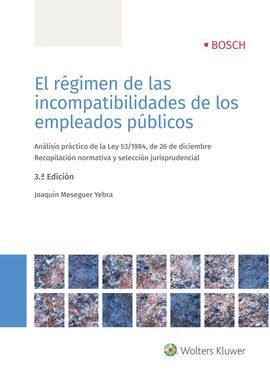 BOSCH

El régimen de las incompatibilidades de los empleados públicos

Análisis práctico de la Ley 53/1984, de 26 de diciembre
Recopilación normativa y selección jurisprudencial

3.ª Edición

Joaquín Meseguer Yebra

Wolters Kluwer